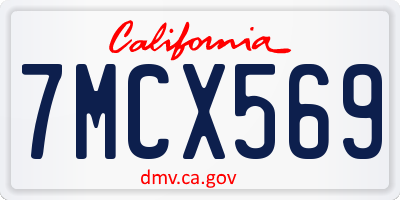 California

7MCX569

dmv.ca.gov